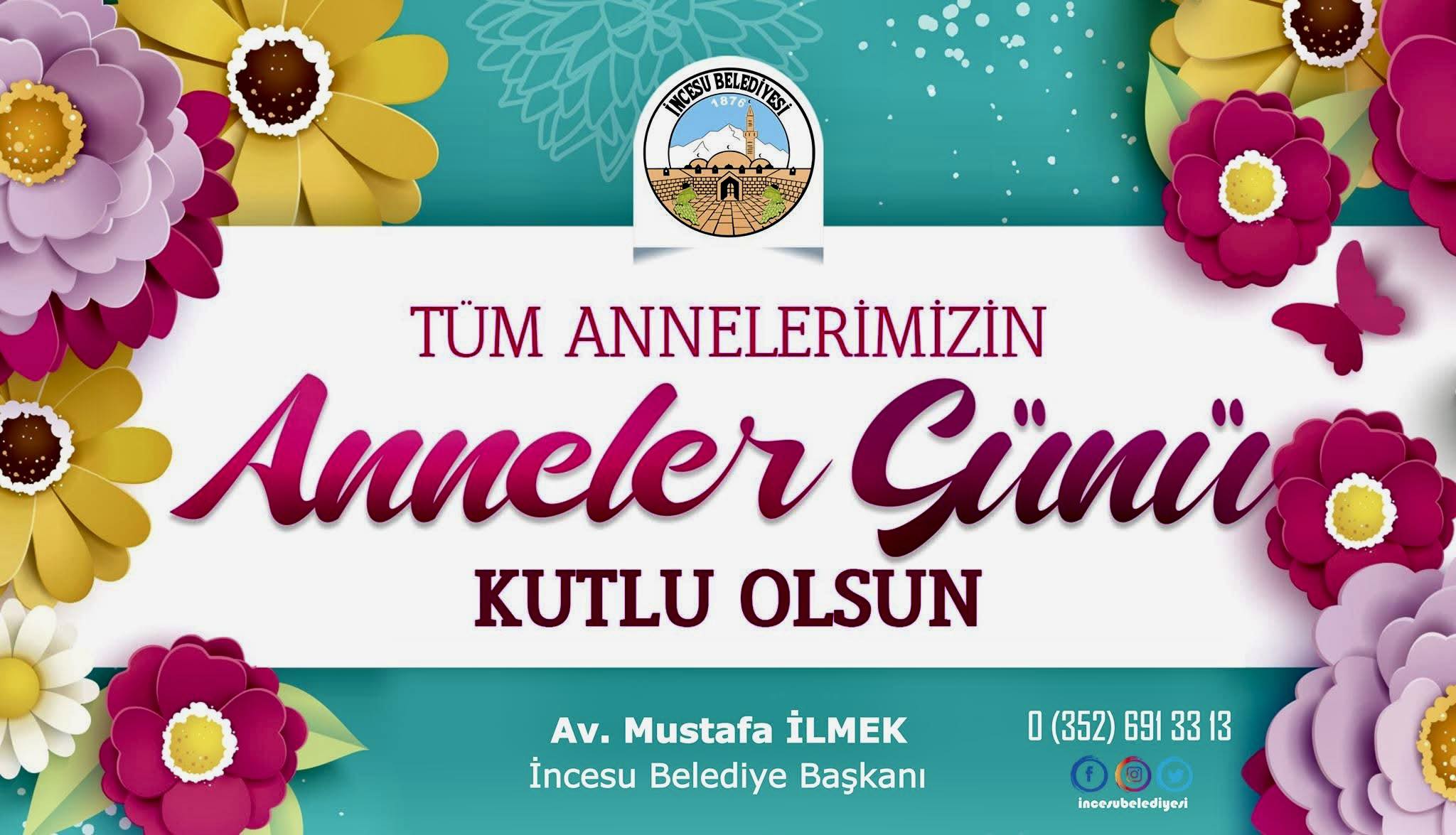 İNCESU BELEDİYESİ
1876

TÜM ANNELERİMİZİN
Anneler Günü
KUTLU OLSUN

Av. Mustafa İLMEK
İncesu Belediye Başkanı

0 (352) 691 33 13
incesubelediyesi